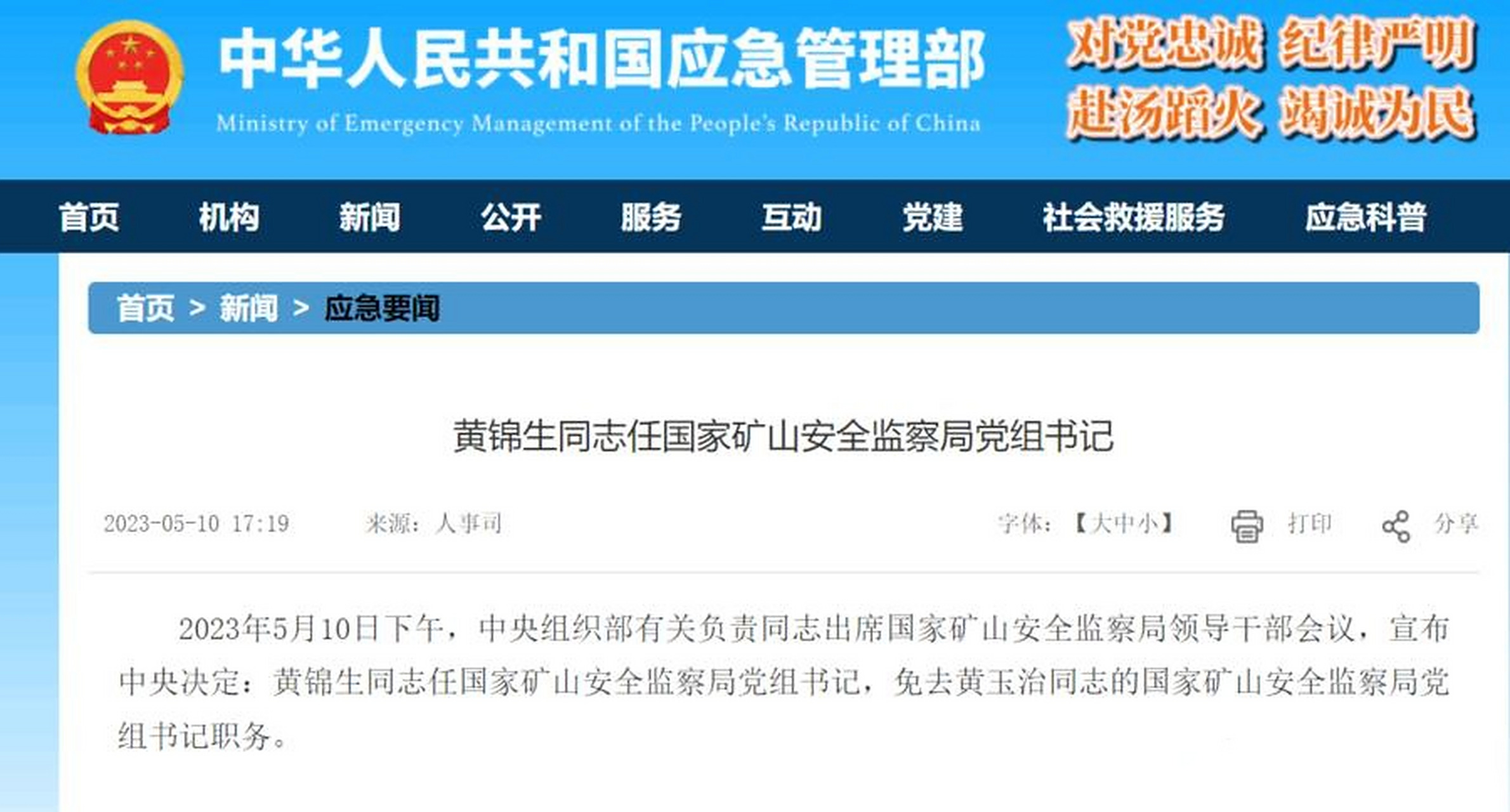 中华人民共和国应急管理部
Ministry of Emergency Management of the People's Republic of China

对党忠诚 纪律严明
赴汤蹈火 竭诚为民

首页 机构 新闻 公开 服务 互动 党建 社会救援服务 应急科普

首页 > 新闻 > 应急要闻

黄锦生同志任国家矿山安全监察局党组书记

2023-05-10 17:19 来源：人事司 字体：【大中小】 打印 分享

2023年5月10日下午，中央组织部有关负责同志出席国家矿山安全监察局领导干部会议，宣布中央决定：黄锦生同志任国家矿山安全监察局党组书记，免去黄玉治同志的国家矿山安全监察局党组书记职务。